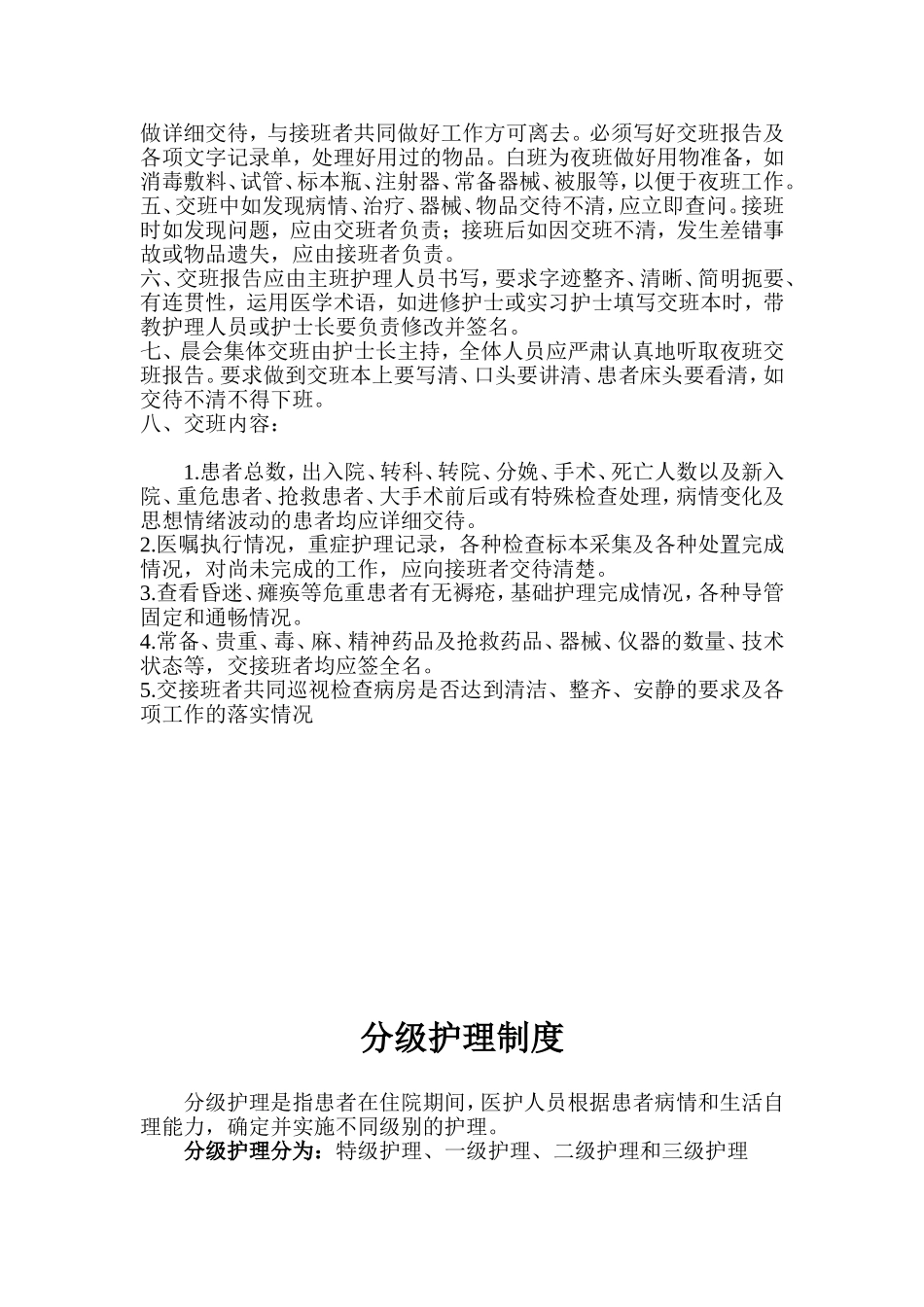 做详细交待，与接班者共同做好工作方可离去。必须写好交班报告及各项文字记录单，处理好用过的物品。白班为夜班做好用物准备，如消毒敷料、试管、标本瓶、注射器、常备器械、被服等，以便于夜班工作。
五、交班中如发现病情、治疗、器械、物品交待不清，应立即查问。接班时如发现问题，应由交班者负责；接班后如因交班不清，发生差错事故或物品遗失，应由接班者负责。
六、交班报告应由主班护理人员书写，要求字迹整齐、清晰、简明扼要、有连贯性，运用医学术语，如进修护士或实习护士填写交班本时，带教护理人员或护士长要负责修改并签名。
七、晨会集体交班由护士长主持，全体人员应严肃认真地听取夜班交班报告。要求做到交班本上要写清、口头要讲清、患者床头要看清，如交待不清不得下班。
八、交班内容：

1.患者总数，出入院、转科、转院、分娩、手术、死亡人数以及新入院、重危患者、抢救患者、大手术前后或有特殊检查处理，病情变化及思想情绪波动的患者均应详细交待。
2.医嘱执行情况，重症护理记录，各种检查标本采集及各种处置完成情况，对尚未完成的工作，应向接班者交待清楚。
3.查看昏迷、瘫痪等危重患者有无褥疮，基础护理完成情况，各种导管固定和通畅情况。
4.常备、贵重、毒、麻、精神药品及抢救药品、器械、仪器的数量、技术状态等，交接班者均应签全名。
5.交接班者共同巡视检查病房是否达到清洁、整齐、安静的要求及各项工作的落实情况

分级护理制度

分级护理是指患者在住院期间，医护人员根据患者病情和生活自理能力，确定并实施不同级别的护理。
分级护理分为：特级护理、一级护理、二级护理和三级护理